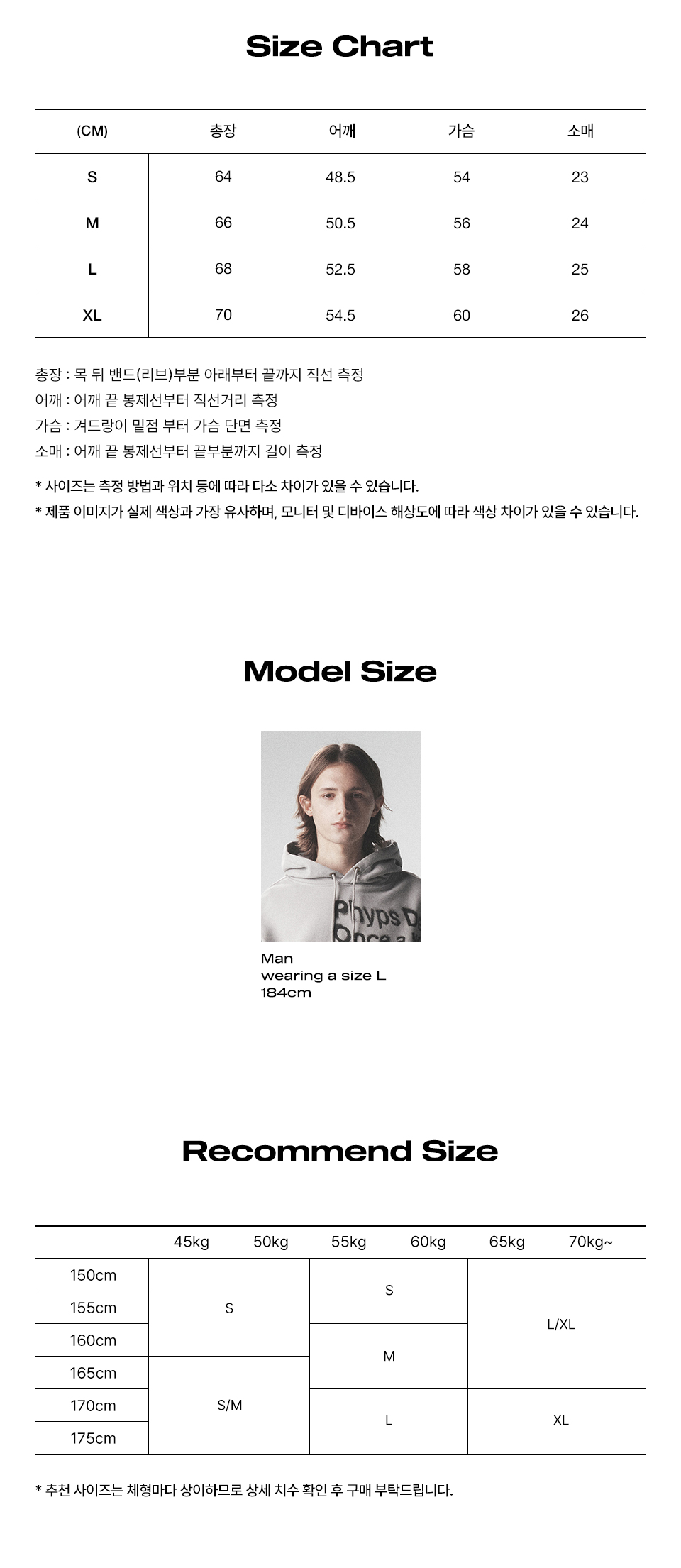 Size Chart

| (CM) | 총장 | 어깨 | 가슴 | 소매 |
|---|---|---|---|---|
| S | 64 | 48.5 | 54 | 23 |
| M | 66 | 50.5 | 56 | 24 |
| L | 68 | 52.5 | 58 | 25 |
| XL | 70 | 54.5 | 60 | 26 |

총장 : 목 뒤 밴드(리브)부분 아래부터 끝까지 직선 측정
어깨 : 어깨 끝 봉제선부터 직선거리 측정
가슴 : 겨드랑이 밑점 부터 가슴 단면 측정
소매 : 어깨 끝 봉제선부터 끝부분까지 길이 측정

* 사이즈는 측정 방법과 위치 등에 따라 다소 차이가 있을 수 있습니다.
* 제품 이미지가 실제 색상과 가장 유사하며, 모니터 및 디바이스 해상도에 따라 색상 차이가 있을 수 있습니다.

Model Size

Phyps D
Once a

Man
wearing a size L
184cm

Recommend Size

| | 45kg | 50kg | 55kg | 60kg | 65kg | 70kg~ |
|---|---|---|---|---|---|---|
| 150cm | S | | S | | L/XL | |
| 155cm | | | | | | |
| 160cm | | | M | | | |
| 165cm | S/M | | | | | |
| 170cm | | | L | | XL | |
| 175cm | | | | | | |

* 추천 사이즈는 체형마다 상이하므로 상세 치수 확인 후 구매 부탁드립니다.